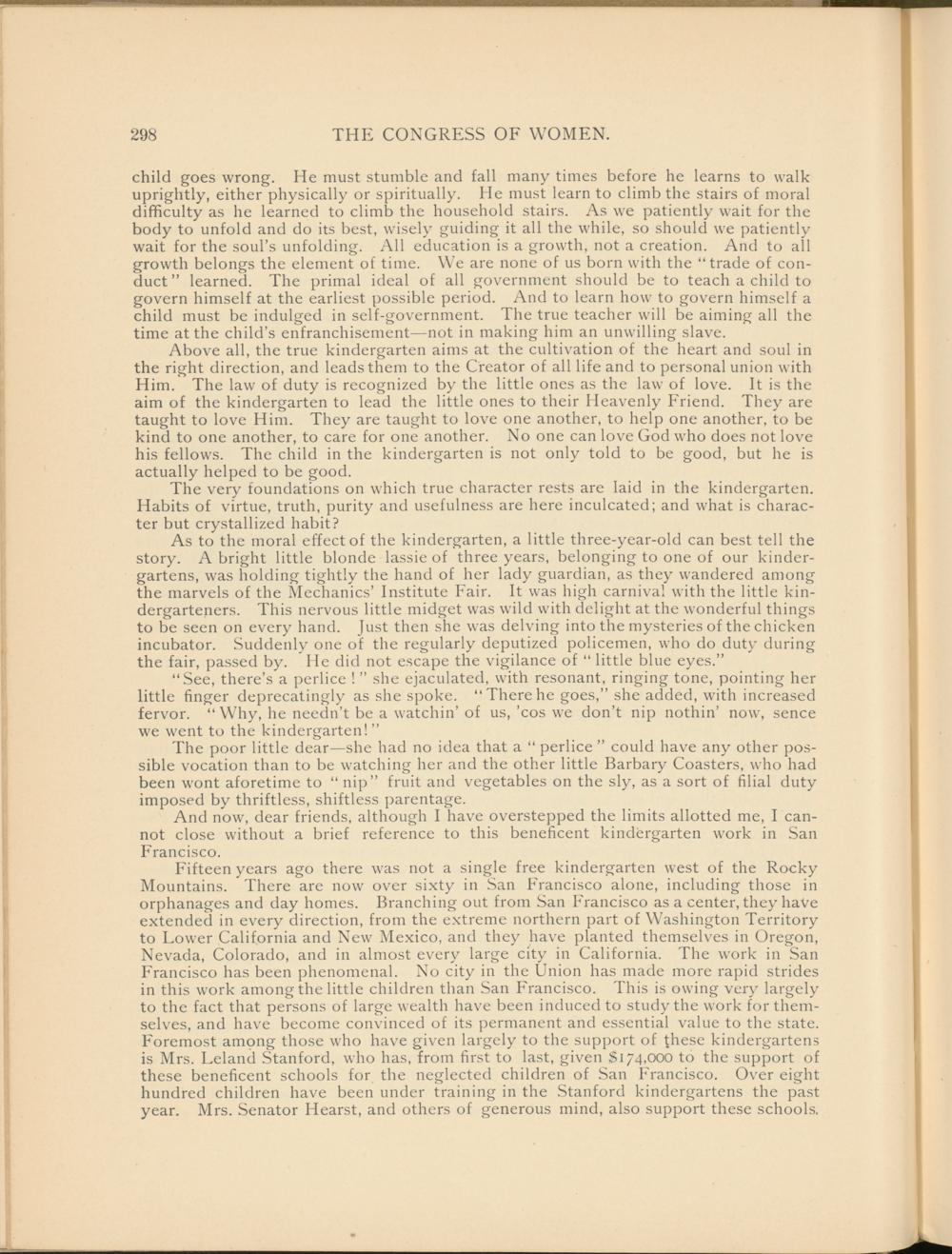 298 THE CONGRESS OF WOMEN.

child goes wrong. He must stumble and fall many times before he learns to walk uprightly, either physically or spiritually. He must learn to climb the stairs of moral difficulty as he learned to climb the household stairs. As we patiently wait for the body to unfold and do its best, wisely guiding it all the while, so should we patiently wait for the soul's unfolding. All education is a growth, not a creation. And to all growth belongs the element of time. We are none of us born with the "trade of conduct" learned. The primal ideal of all government should be to teach a child to govern himself at the earliest possible period. And to learn how to govern himself a child must be indulged in self-government. The true teacher will be aiming all the time at the child's enfranchisement—not in making him an unwilling slave.

Above all, the true kindergarten aims at the cultivation of the heart and soul in the right direction, and leads them to the Creator of all life and to personal union with Him. The law of duty is recognized by the little ones as the law of love. It is the aim of the kindergarten to lead the little ones to their Heavenly Friend. They are taught to love Him. They are taught to love one another, to help one another, to be kind to one another, to care for one another. No one can love God who does not love his fellows. The child in the kindergarten is not only told to be good, but he is actually helped to be good.

The very foundations on which true character rests are laid in the kindergarten. Habits of virtue, truth, purity and usefulness are here inculcated; and what is character but crystallized habit?

As to the moral effect of the kindergarten, a little three-year-old can best tell the story. A bright little blonde lassie of three years, belonging to one of our kindergartens, was holding tightly the hand of her lady guardian, as they wandered among the marvels of the Mechanics' Institute Fair. It was high carnival with the little kindergarteners. This nervous little midget was wild with delight at the wonderful things to be seen on every hand. Just then she was delving into the mysteries of the chicken incubator. Suddenly one of the regularly deputized policemen, who do duty during the fair, passed by. He did not escape the vigilance of "little blue eyes."

"See, there's a perlice!" she ejaculated, with resonant, ringing tone, pointing her little finger deprecatingly as she spoke. "There he goes," she added, with increased fervor. "Why, he needn't be a watchin' of us, 'cos we don't nip nothin' now, sence we went to the kindergarten!"

The poor little dear—she had no idea that a "perlice" could have any other possible vocation than to be watching her and the other little Barbary Coasters, who had been wont aforetime to "nip" fruit and vegetables on the sly, as a sort of filial duty imposed by thriftless, shiftless parentage.

And now, dear friends, although I have overstepped the limits allotted me, I cannot close without a brief reference to this beneficent kindergarten work in San Francisco.

Fifteen years ago there was not a single free kindergarten west of the Rocky Mountains. There are now over sixty in San Francisco alone, including those in orphanages and day homes. Branching out from San Francisco as a center, they have extended in every direction, from the extreme northern part of Washington Territory to Lower California and New Mexico, and they have planted themselves in Oregon, Nevada, Colorado, and in almost every large city in California. The work in San Francisco has been phenomenal. No city in the Union has made more rapid strides in this work among the little children than San Francisco. This is owing very largely to the fact that persons of large wealth have been induced to study the work for themselves, and have become convinced of its permanent and essential value to the state. Foremost among those who have given largely to the support of these kindergartens is Mrs. Leland Stanford, who has, from first to last, given $174,000 to the support of these beneficent schools for the neglected children of San Francisco. Over eight hundred children have been under training in the Stanford kindergartens the past year. Mrs. Senator Hearst, and others of generous mind, also support these schools.